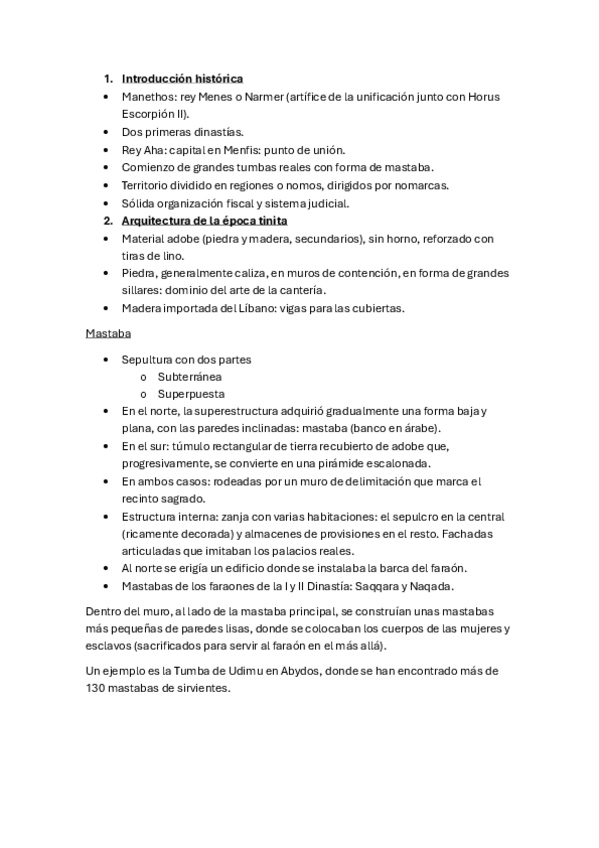 1. Introducción histórica

• Manethos: rey Menes o Narmer (artífice de la unificación junto con Horus Escorpión II).
• Dos primeras dinastías.
• Rey Aha: capital en Menfis: punto de unión.
• Comienzo de grandes tumbas reales con forma de mastaba.
• Territorio dividido en regiones o nomos, dirigidos por nomarcas.
• Sólida organización fiscal y sistema judicial.

2. Arquitectura de la época tinita

• Material adobe (piedra y madera, secundarios), sin horno, reforzado con tiras de lino.
• Piedra, generalmente caliza, en muros de contención, en forma de grandes sillares: dominio del arte de la cantería.
• Madera importada del Líbano: vigas para las cubiertas.

Mastaba

• Sepultura con dos partes
  o Subterránea
  o Superpuesta
• En el norte, la superestructura adquirió gradualmente una forma baja y plana, con las paredes inclinadas: mastaba (banco en árabe).
• En el sur: túmulo rectangular de tierra recubierto de adobe que, progresivamente, se convierte en una pirámide escalonada.
• En ambos casos: rodeadas por un muro de delimitación que marca el recinto sagrado.
• Estructura interna: zanja con varias habitaciones: el sepulcro en la central (ricamente decorada) y almacenes de provisiones en el resto. Fachadas articuladas que imitaban los palacios reales.
• Al norte se erigía un edificio donde se instalaba la barca del faraón.
• Mastabas de los faraones de la I y II Dinastía: Saqqara y Naqada.

Dentro del muro, al lado de la mastaba principal, se construían unas mastabas más pequeñas de paredes lisas, donde se colocaban los cuerpos de las mujeres y esclavos (sacrificados para servir al faraón en el más allá).

Un ejemplo es la Tumba de Udimu en Abydos, donde se han encontrado más de 130 mastabas de sirvientes.